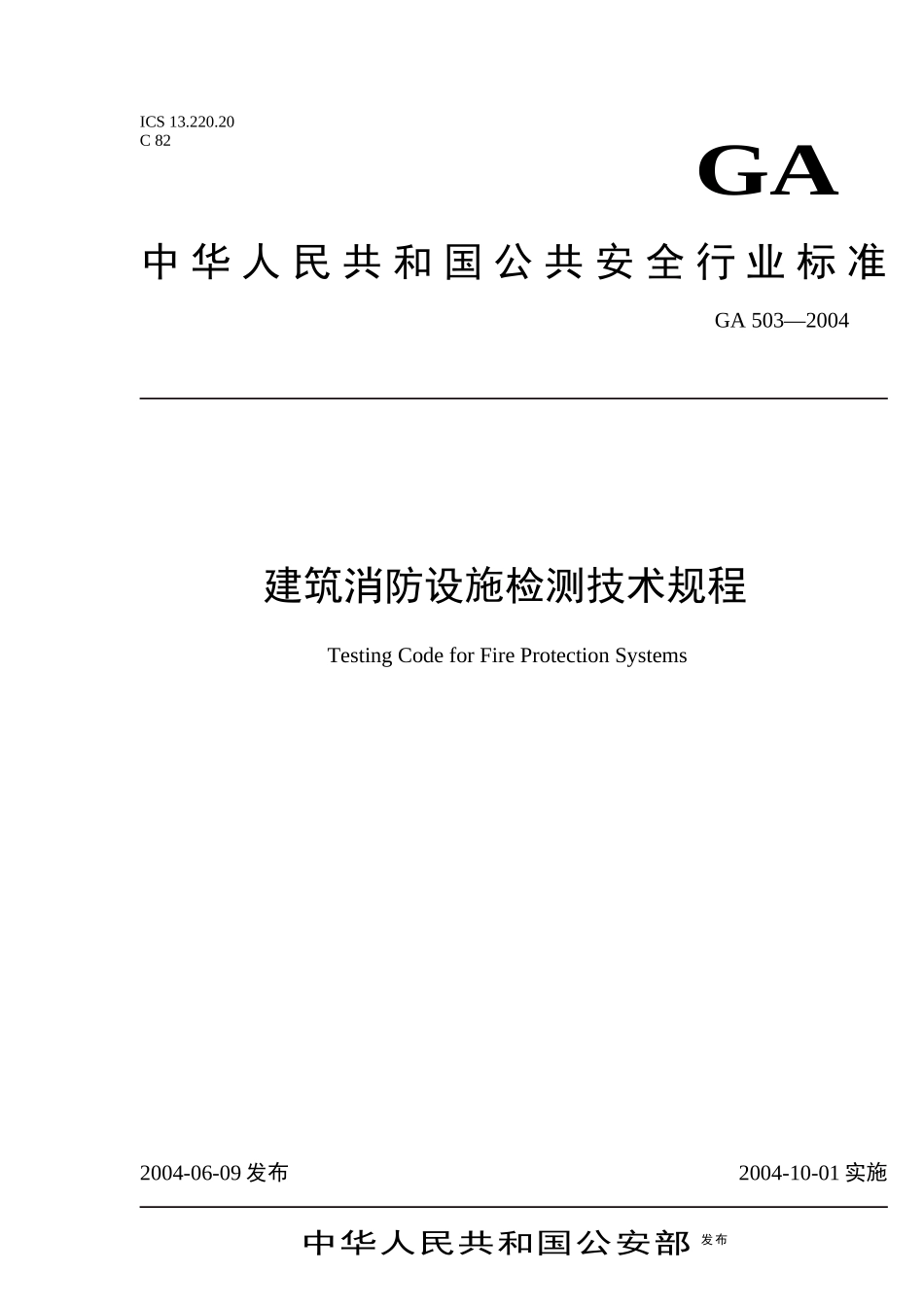 ICS 13.220.20
C 82

GA

中华人民共和国公共安全行业标准

GA 503—2004

建筑消防设施检测技术规程

Testing Code for Fire Protection Systems

2004-06-09 发布

2004-10-01 实施

中华人民共和国公安部 发布